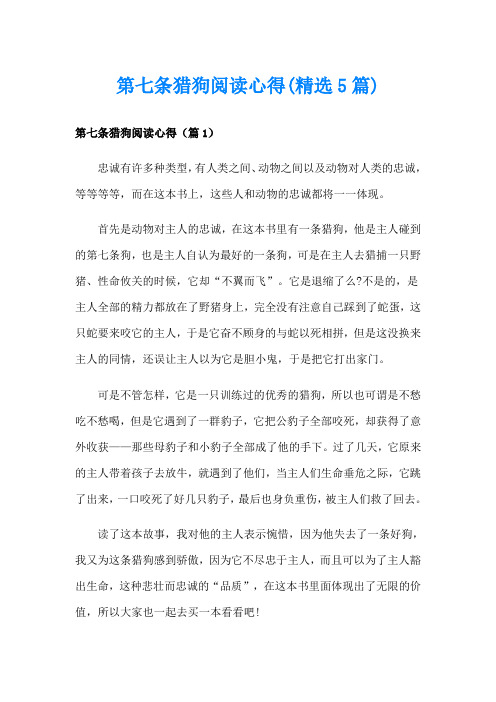 第七条猎狗阅读心得(精选5篇)

第七条猎狗阅读心得（篇1）

忠诚有许多种类型，有人类之间、动物之间以及动物对人类的忠诚，等等等等，而在这本书上，这些人和动物的忠诚都将一一体现。

首先是动物对主人的忠诚，在这本书里有一条猎狗，他是主人碰到的第七条狗，也是主人自认为最好的一条狗，可是在主人去猎捕一只野猪、性命攸关的时候，它却“不翼而飞”。它是退缩了么?不是的，是主人全部的精力都放在了野猪身上，完全没有注意自己踩到了蛇蛋，这只蛇要来咬它的主人，于是它奋不顾身的与蛇以死相拼，但是这没换来主人的同情，还误让主人以为它是胆小鬼，于是把它打出家门。

可是不管怎样，它是一只训练过的优秀的猎狗，所以也可谓是不愁吃不愁喝，但是它遇到了一群豹子，它把公豹子全部咬死，却获得了意外收获——那些母豹子和小豹子全部成了他的手下。过了几天，它原来的主人带着孩子去放牛，就遇到了他们，当主人们生命垂危之际，它跳了出来，一口咬死了好几只豹子，最后也身负重伤，被主人们救了回去。

读了这本故事，我对他的主人表示惋惜，因为他失去了一条好狗，我又为这条猎狗感到骄傲，因为它不尽忠于主人，而且可以为了主人豁出生命，这种悲壮而忠诚的“品质”，在这本书里面体现出了无限的价值，所以大家也一起去买一本看看吧!